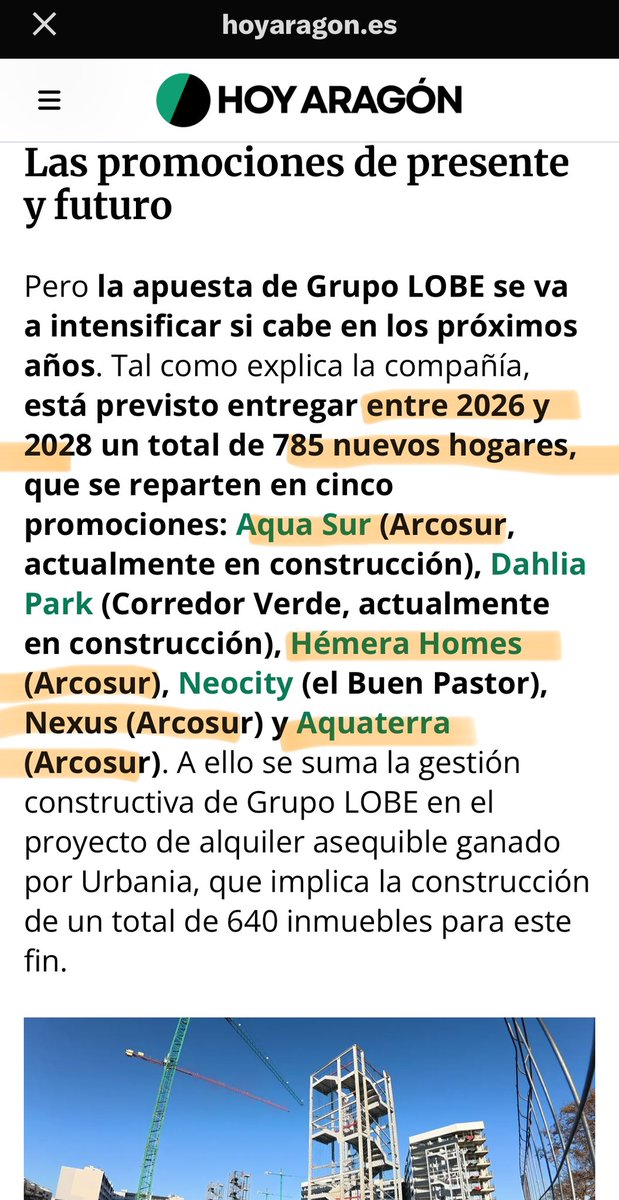 hoyaragon.es

HOY ARAGÓN

Las promociones de presente y futuro

Pero la apuesta de Grupo LOBE se va a intensificar si cabe en los próximos años. Tal como explica la compañía, está previsto entregar entre 2026 y 2028 un total de 785 nuevos hogares, que se reparten en cinco promociones: Aqua Sur (Arcosur, actualmente en construcción), Dahlia Park (Corredor Verde, actualmente en construcción), Hémera Homes (Arcosur), Neocity (el Buen Pastor), Nexus (Arcosur) y Aquaterra (Arcosur). A ello se suma la gestión constructiva de Grupo LOBE en el proyecto de alquiler asequible ganado por Urbania, que implica la construcción de un total de 640 inmuebles para este fin.